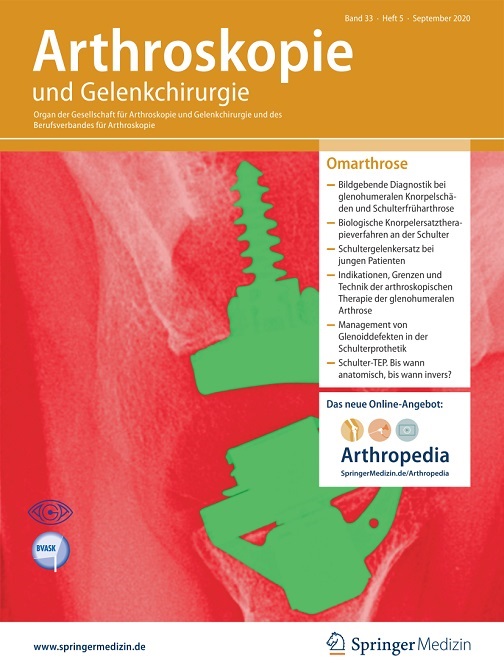 Band 33 · Heft 5 · September 2020

Arthroskopie
und Gelenkchirurgie

Organ der Gesellschaft für Arthroskopie und Gelenkchirurgie und des Berufsverbandes für Arthroskopie

Omarthrose

— Bildgebende Diagnostik bei glenohumeralen Knorpelschäden und Schulterfrüharthrose
— Biologische Knorpelersatztherapieverfahren an der Schulter
— Schultergelenkersatz bei jungen Patienten
— Indikationen, Grenzen und Technik der arthroskopischen Therapie der glenohumeralen Arthrose
— Management von Glenoiddefekten in der Schulterprothetik
— Schulter-TEP. Bis wann anatomisch, bis wann invers?

Das neue Online-Angebot:

Arthropedia
SpringerMedizin.de/Arthropedia

BVASK

www.springermedizin.de

Springer Medizin